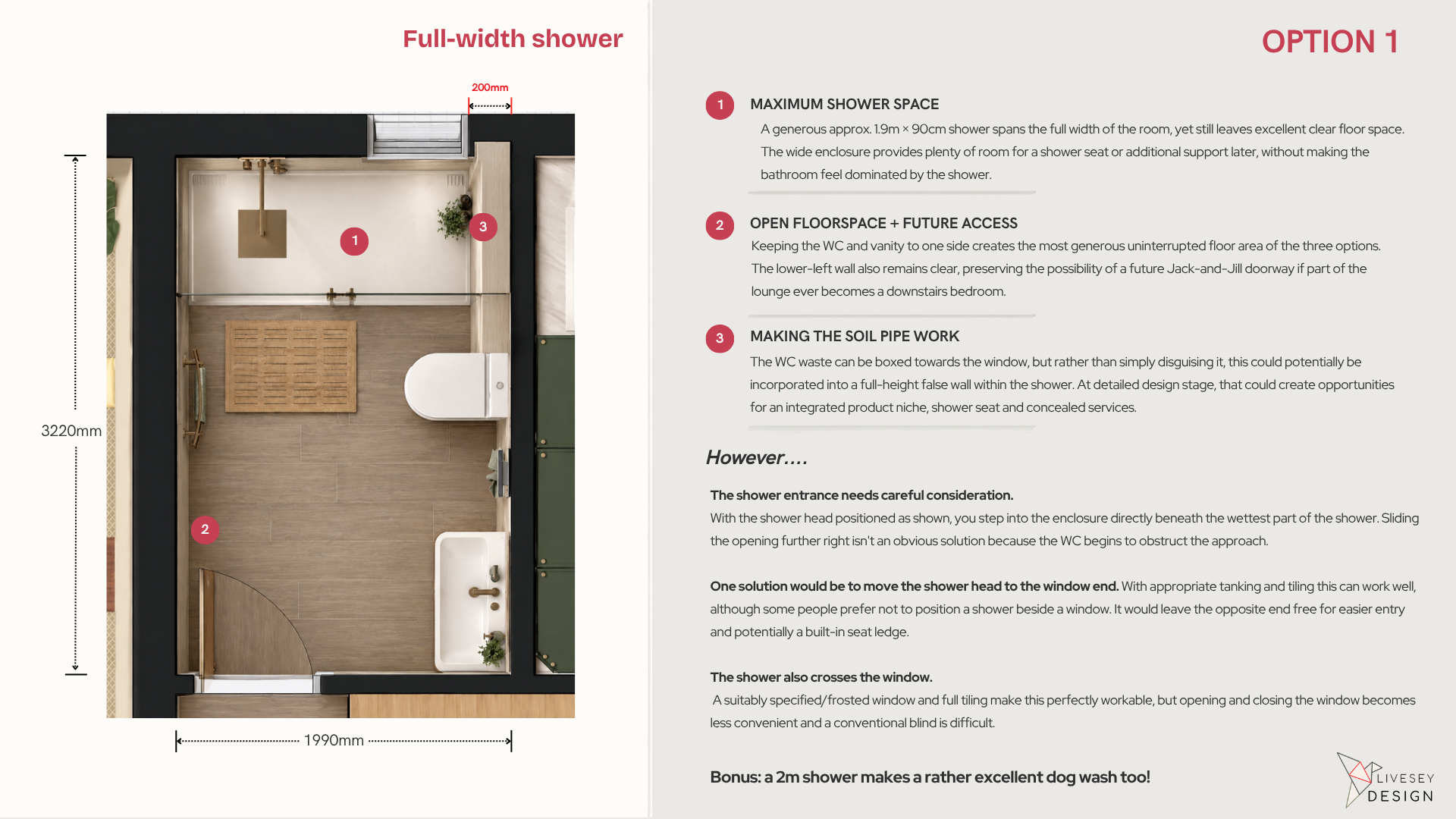 Full-width shower

200mm

1

3

3220mm

2

1990mm

OPTION 1

1

MAXIMUM SHOWER SPACE

A generous approx. 1.9m × 90cm shower spans the full width of the room, yet still leaves excellent clear floor space. The wide enclosure provides plenty of room for a shower seat or additional support later, without making the bathroom feel dominated by the shower.

2

OPEN FLOORSPACE + FUTURE ACCESS

Keeping the WC and vanity to one side creates the most generous uninterrupted floor area of the three options. The lower-left wall also remains clear, preserving the possibility of a future Jack-and-Jill doorway if part of the lounge ever becomes a downstairs bedroom.

3

MAKING THE SOIL PIPE WORK

The WC waste can be boxed towards the window, but rather than simply disguising it, this could potentially be incorporated into a full-height false wall within the shower. At detailed design stage, that could create opportunities for an integrated product niche, shower seat and concealed services.

However....

The shower entrance needs careful consideration.
With the shower head positioned as shown, you step into the enclosure directly beneath the wettest part of the shower. Sliding the opening further right isn't an obvious solution because the WC begins to obstruct the approach.

One solution would be to move the shower head to the window end. With appropriate tanking and tiling this can work well, although some people prefer not to position a shower beside a window. It would leave the opposite end free for easier entry and potentially a built-in seat ledge.

The shower also crosses the window.
A suitably specified/frosted window and full tiling make this perfectly workable, but opening and closing the window becomes less convenient and a conventional blind is difficult.

Bonus: a 2m shower makes a rather excellent dog wash too!

LIVESEY
DESIGN